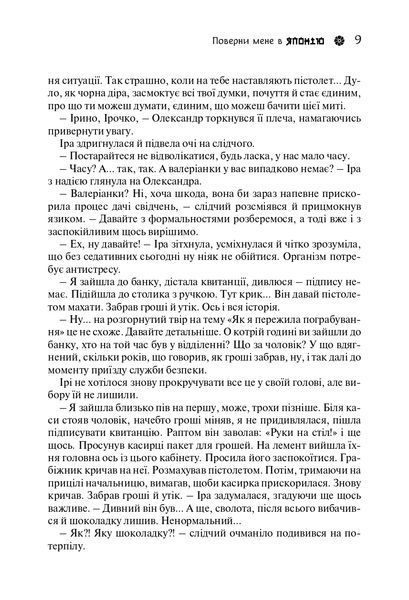 Поверни мене в ЯПОНІЮ 9

ня ситуації. Так страшно, коли на тебе наставляють пістолет... Дуло, як чорна діра, засмоктує всі твої думки, почуття й стає єдиним, про що ти можеш думати, єдиним, що можеш бачити цієї миті.

– Ірино, Ірочко, – Олександр торкнувся її плеча, намагаючись привернути увагу.

Іра здригнулася й підвела очі на слідчого.

– Постарайтеся не відволікатися, будь ласка, у нас мало часу.

– Часу? А... так, так. А валеріанки у вас випадково немає? – Іра з надією глянула на Олександра.

– Валеріанки? Ні, хоча шкода, вона би зараз напевне прискорила процес дачі свідчень, – слідчий розсміявся й прицмокнув язиком. – Давайте з формальностями розберемося, а тоді вже і з заспокійливим щось вирішимо.

– Ех, ну давайте! – Іра зітхнула, усміхнулася й чітко зрозуміла, що без седативних сьогодні ну ніяк не обійтися. Організм потребує антистресу.

– Я зайшла до банку, дістала квитанції, дивлюся – підпису немає. Підійшла до столика з ручкою. Тут крик... Він давай пістолетом махати. Забрав гроші й утік. Ось і вся історія.

– Ну... на розгорнутий твір на тему «Як я пережила пограбування» це не схоже. Давайте детальніше. О котрій годині ви зайшли до банку, хто на той час був у відділенні? Що за чоловік? У що вдягнений, скільки років, що говорив, як гроші забрав, ну, і так далі до моменту приїзду служби безпеки.

Ірі не хотілося знову прокручувати все це у своїй голові, але вибору їй не лишили.

– Я зайшла близько пів на першу, може, трохи пізніше. Біля каси стояв чоловік, начебто гроші міняв, я не придивлялася, пішла підписувати квитанцію. Раптом він заволав: «Руки на стіл!» і ще щось. Просунув касирці пакет для грошей. На лемент вийшла їхня головна ось із цього кабінету. Просила його заспокоїтися. Грабіжник кричав на неї. Розмахував пістолетом. Потім, тримаючи на прицілі начальницю, вимагав, щоби касирка прискорилася. Знову кричав. Забрав гроші й утік. – Іра задумалася, згадуючи ще щось важливе. – Дивний він був... А ще, сволота, після всього вибачився й шоколадку лишив. Ненормальний...

– Як?! Яку шоколадку?! – слідчий очманіло подивився на потерпілу.